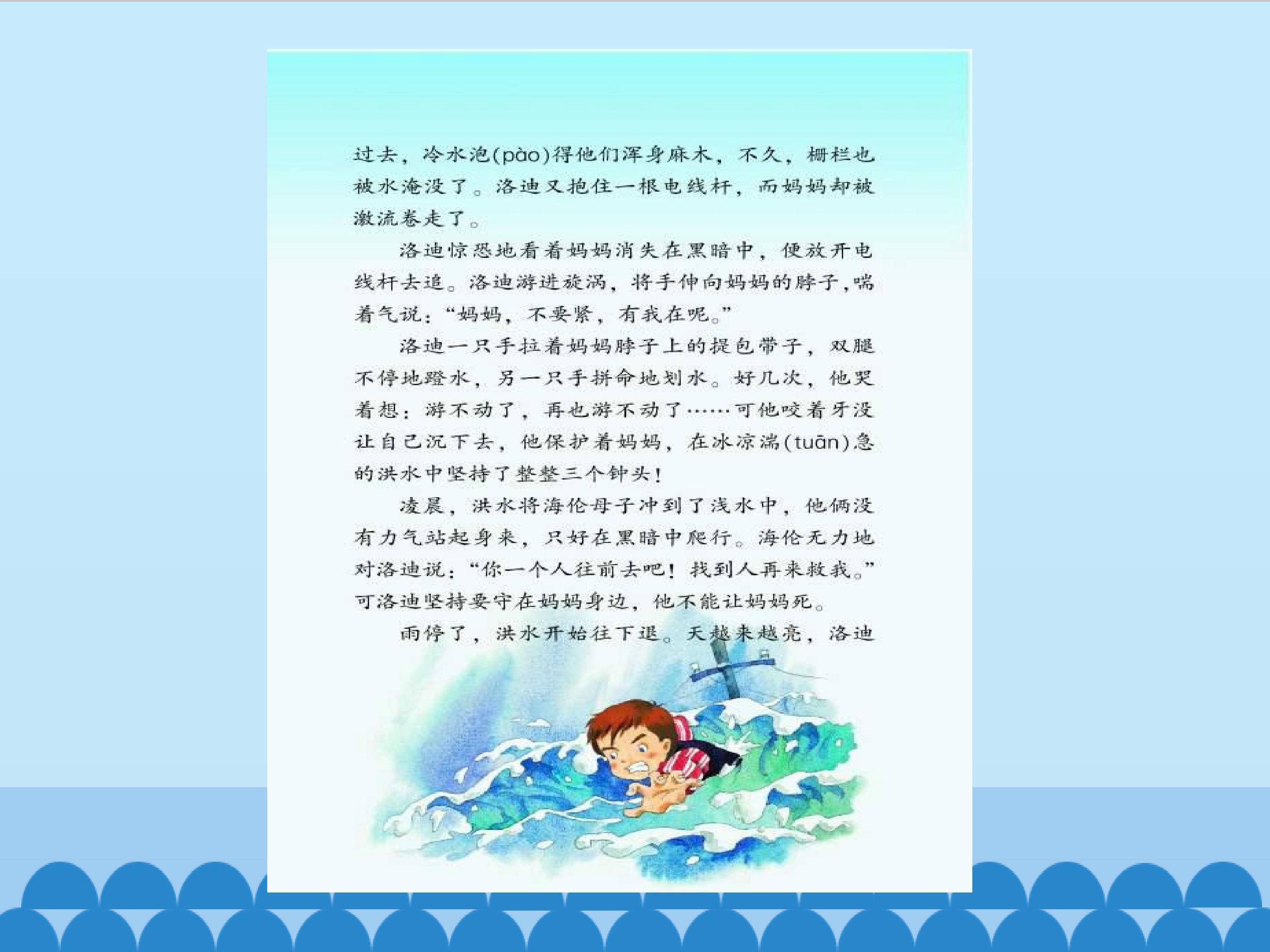 过去，冷水泡(pào)得他们浑身麻木，不久，栅栏也被水淹没了。洛迪又抱住一根电线杆，而妈妈却被激流卷走了。

洛迪惊恐地看着妈妈消失在黑暗中，便放开电线杆去追。洛迪游进旋涡，将手伸向妈妈的脖子，喘着气说：“妈妈，不要紧，有我在呢。”

洛迪一只手拉着妈妈脖子上的提包带子，双腿不停地蹬水，另一只手拼命地划水。好几次，他哭着想：游不动了，再也游不动了……可他咬着牙没让自己沉下去，他保护着妈妈，在冰凉湍(tuān)急的洪水中坚持了整整三个钟头！

凌晨，洪水将海伦母子冲到了浅水中，他俩没有力气站起身来，只好在黑暗中爬行。海伦无力地对洛迪说：“你一个人往前去吧！找到人再来救我。”可洛迪坚持要守在妈妈身边，他不能让妈妈死。

雨停了，洪水开始往下退。天越来越亮，洛迪